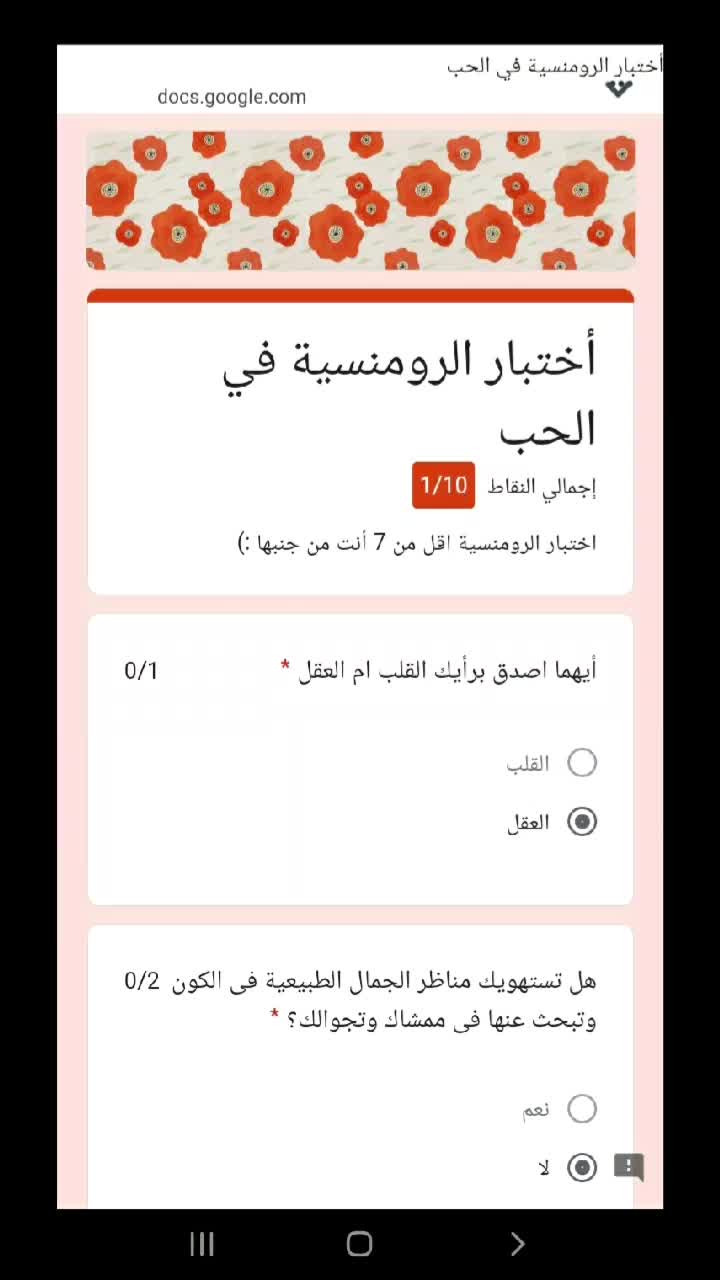 أختبار الرومنسية في الحب
docs.google.com

أختبار الرومنسية في الحب

إجمالي النقاط 1/10

اختبار الرومنسية اقل من 7 أنت من جنبها :)

أيهما اصدق برأيك القلب ام العقل * 0/1

القلب
العقل

هل تستهويك مناظر الجمال الطبيعية فى الكون وتبحث عنها فى ممشاك وتجوالك؟ * 0/2

نعم
لا